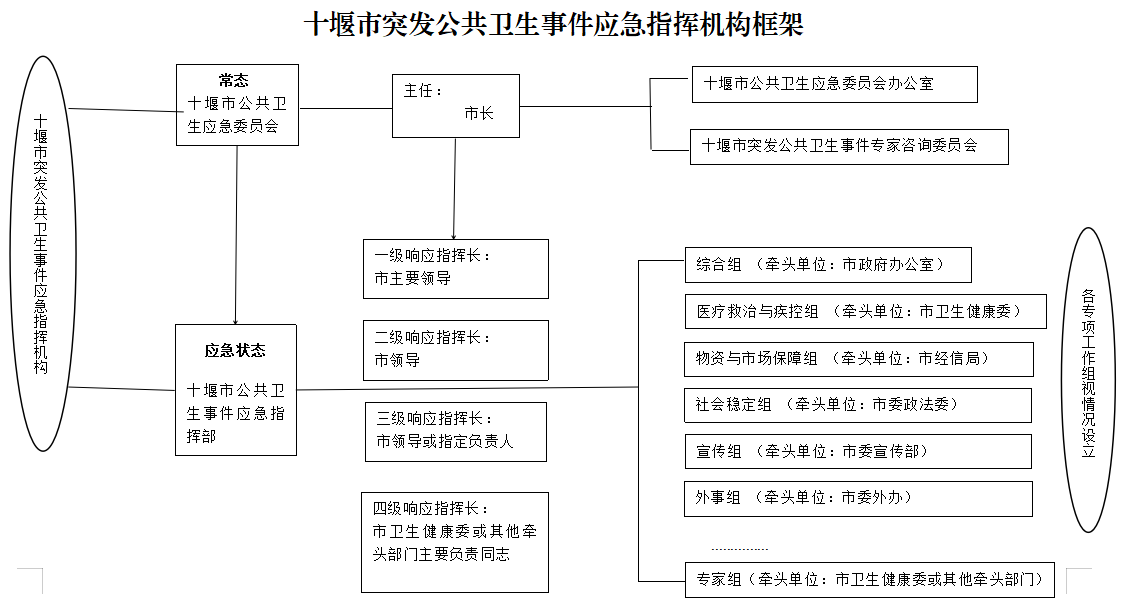 十堰市突发公共卫生事件应急指挥机构框架

十堰市突发公共卫生事件应急指挥机构

常态
十堰市公共卫生应急委员会

主任：
市长

十堰市公共卫生应急委员会办公室

十堰市突发公共卫生事件专家咨询委员会

一级响应指挥长：
市主要领导

二级响应指挥长：
市领导

三级响应指挥长：
市领导或指定负责人

四级响应指挥长：
市卫生健康委或其他牵头部门主要负责同志

应急状态
十堰市公共卫生事件应急指挥部

综合组 （牵头单位：市政府办公室）

医疗救治与疾控组 （牵头单位：市卫生健康委）

物资与市场保障组 （牵头单位：市经信局）

社会稳定组 （牵头单位：市委政法委）

宣传组 （牵头单位：市委宣传部）

外事组 （牵头单位：市委外办）

……………

专家组（牵头单位：市卫生健康委或其他牵头部门）

各专项工作组视情况设立